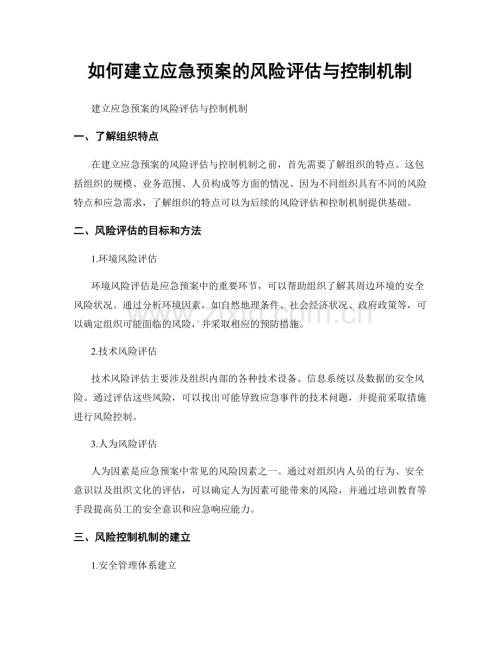 如何建立应急预案的风险评估与控制机制

建立应急预案的风险评估与控制机制

一、了解组织特点

在建立应急预案的风险评估与控制机制之前，首先需要了解组织的特点。这包括组织的规模、业务范围、人员构成等方面的情况。因为不同组织具有不同的风险特点和应急需求，了解组织的特点可以为后续的风险评估和控制机制提供基础。

二、风险评估的目标和方法

1.环境风险评估

环境风险评估是应急预案中的重要环节，可以帮助组织了解其周边环境的安全风险状况。通过分析环境因素，如自然地理条件、社会经济状况、政府政策等，可以确定组织可能面临的风险，并采取相应的预防措施。

2.技术风险评估

技术风险评估主要涉及组织内部的各种技术设备、信息系统以及数据的安全风险。通过评估这些风险，可以找出可能导致应急事件的技术问题，并提前采取措施进行风险控制。

3.人为风险评估

人为因素是应急预案中常见的风险因素之一。通过对组织内人员的行为、安全意识以及组织文化的评估，可以确定人为因素可能带来的风险，并通过培训教育等手段提高员工的安全意识和应急响应能力。

三、风险控制机制的建立

1.安全管理体系建立

www.zixin.com.cn